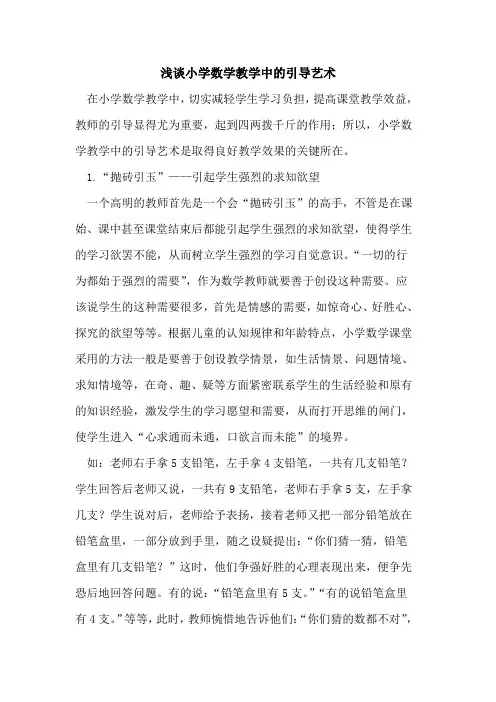 浅谈小学数学教学中的引导艺术

在小学数学教学中，切实减轻学生学习负担，提高课堂教学效益，教师的引导显得尤为重要，起到四两拨千斤的作用；所以，小学数学教学中的引导艺术是取得良好教学效果的关键所在。

1.“抛砖引玉”——引起学生强烈的求知欲望

一个高明的教师首先是一个会“抛砖引玉”的高手，不管是在课始、课中甚至课堂结束后都能引起学生强烈的求知欲望，使得学生的学习欲罢不能，从而树立学生强烈的学习自觉意识。“一切的行为都始于强烈的需要”，作为数学教师就要善于创设这种需要。应该说学生的这种需要很多，首先是情感的需要，如惊奇心、好胜心、探究的欲望等等。根据儿童的认知规律和年龄特点，小学数学课堂采用的方法一般是要善于创设教学情景，如生活情景、问题情境、求知情境等，在奇、趣、疑等方面紧密联系学生的生活经验和原有的知识经验，激发学生的学习愿望和需要，从而打开思维的闸门，使学生进入“心求通而未通，口欲言而未能”的境界。

如：老师右手拿5支铅笔，左手拿4支铅笔，一共有几支铅笔？学生回答后老师又说，一共有9支铅笔，老师右手拿5支，左手拿几支？学生说对后，老师给予表扬，接着老师又把一部分铅笔放在铅笔盒里，一部分放到手里，随之设疑提出：“你们猜一猜，铅笔盒里有几支铅笔？”这时，他们争强好胜的心理表现出来，便争先恐后地回答问题。有的说：“铅笔盒里有5支。”“有的说铅笔盒里有4支。”等等，此时，教师惋惜地告诉他们：“你们猜的数都不对”，